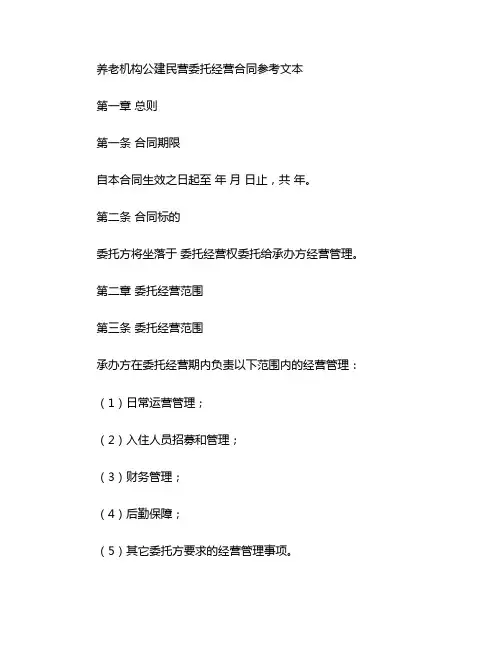 养老机构公建民营委托经营合同参考文本

第一章 总则

第一条 合同期限

自本合同生效之日起至 年 月 日止，共 年。

第二条 合同标的

委托方将坐落于 委托经营权委托给承办方经营管理。

第二章 委托经营范围

第三条 委托经营范围

承办方在委托经营期内负责以下范围内的经营管理：

（1）日常运营管理；

（2）入住人员招募和管理；

（3）财务管理；

（4）后勤保障；

（5）其它委托方要求的经营管理事项。